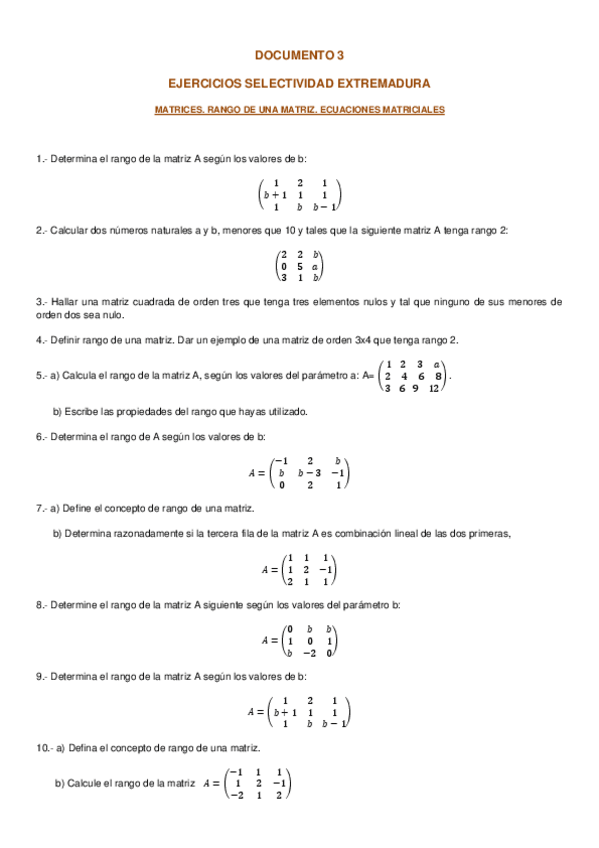 DOCUMENTO 3

EJERCICIOS SELECTIVIDAD EXTREMADURA

MATRICES. RANGO DE UNA MATRIZ. ECUACIONES MATRICIALES

1.- Determina el rango de la matriz A según los valores de b:

$\begin{pmatrix} 1 & 2 & 1 \\ b+1 & 1 & 1 \\ 1 & b & b-1 \end{pmatrix}$

2.- Calcular dos números naturales a y b, menores que 10 y tales que la siguiente matriz A tenga rango 2:

$\begin{pmatrix} 2 & 2 & b \\ 0 & 5 & a \\ 3 & 1 & b \end{pmatrix}$

3.- Hallar una matriz cuadrada de orden tres que tenga tres elementos nulos y tal que ninguno de sus menores de orden dos sea nulo.

4.- Definir rango de una matriz. Dar un ejemplo de una matriz de orden 3x4 que tenga rango 2.

5.- a) Calcula el rango de la matriz A, según los valores del parámetro a: A= $\begin{pmatrix} 1 & 2 & 3 & a \\ 2 & 4 & 6 & 8 \\ 3 & 6 & 9 & 12 \end{pmatrix}$.

b) Escribe las propiedades del rango que hayas utilizado.

6.- Determina el rango de A según los valores de b:

$A = \begin{pmatrix} -1 & 2 & b \\ b & b-3 & -1 \\ 0 & 2 & 1 \end{pmatrix}$

7.- a) Define el concepto de rango de una matriz.

b) Determina razonadamente si la tercera fila de la matriz A es combinación lineal de las dos primeras,

$A = \begin{pmatrix} 1 & 1 & 1 \\ 1 & 2 & -1 \\ 2 & 1 & 1 \end{pmatrix}$

8.- Determine el rango de la matriz A siguiente según los valores del parámetro b:

$A = \begin{pmatrix} 0 & b & b \\ 1 & 0 & 1 \\ b & -2 & 0 \end{pmatrix}$

9.- Determina el rango de la matriz A según los valores de b:

$A = \begin{pmatrix} 1 & 2 & 1 \\ b+1 & 1 & 1 \\ 1 & b & b-1 \end{pmatrix}$

10.- a) Defina el concepto de rango de una matriz.

b) Calcule el rango de la matriz $A = \begin{pmatrix} -1 & 1 & 1 \\ 1 & 2 & -1 \\ -2 & 1 & 2 \end{pmatrix}$